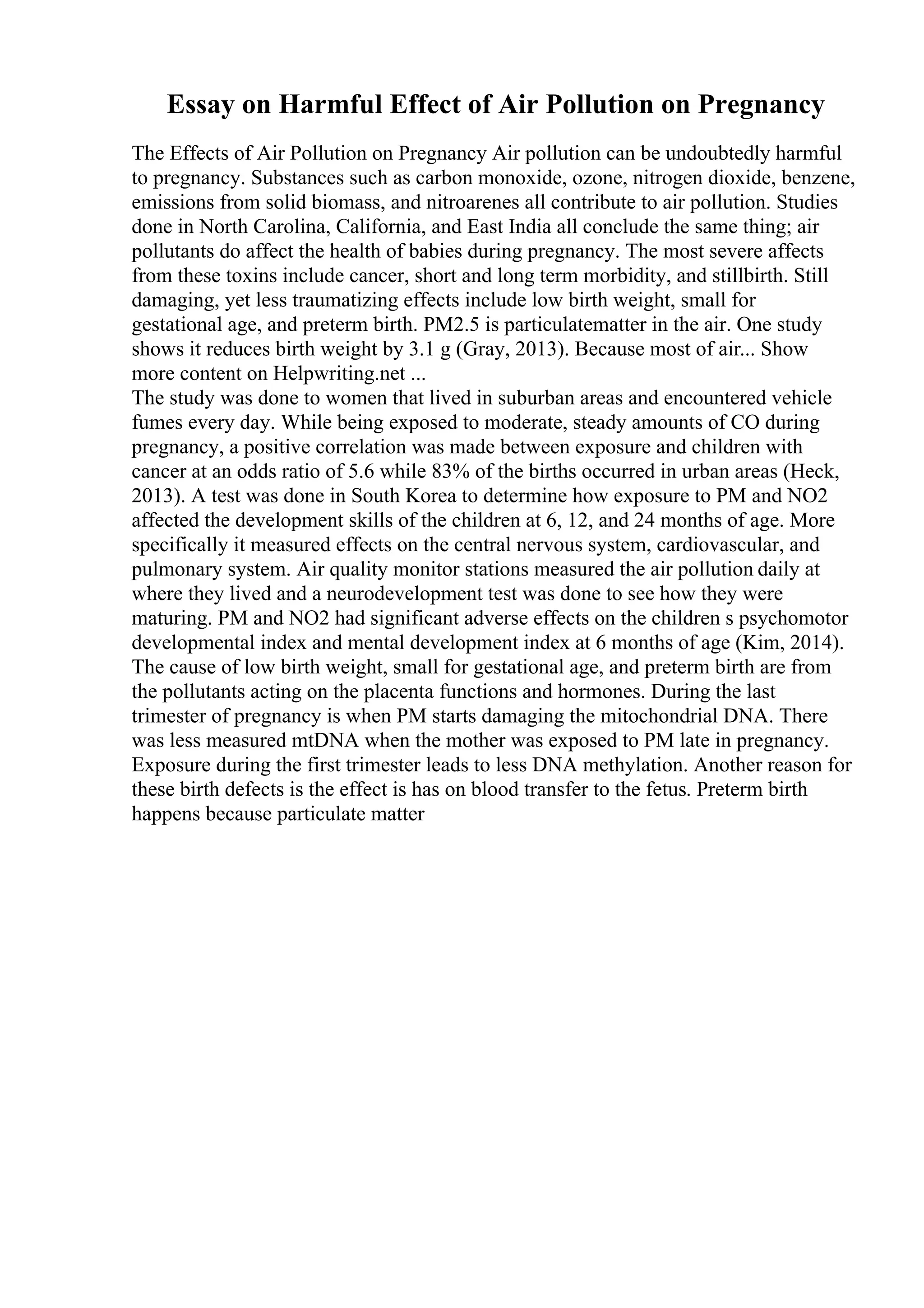 Essay on Harmful Effect of Air Pollution on Pregnancy

The Effects of Air Pollution on Pregnancy Air pollution can be undoubtedly harmful to pregnancy. Substances such as carbon monoxide, ozone, nitrogen dioxide, benzene, emissions from solid biomass, and nitroarenes all contribute to air pollution. Studies done in North Carolina, California, and East India all conclude the same thing; air pollutants do affect the health of babies during pregnancy. The most severe affects from these toxins include cancer, short and long term morbidity, and stillbirth. Still damaging, yet less traumatizing effects include low birth weight, small for gestational age, and preterm birth. PM2.5 is particulatematter in the air. One study shows it reduces birth weight by 3.1 g (Gray, 2013). Because most of air... Show more content on Helpwriting.net ...
The study was done to women that lived in suburban areas and encountered vehicle fumes every day. While being exposed to moderate, steady amounts of CO during pregnancy, a positive correlation was made between exposure and children with cancer at an odds ratio of 5.6 while 83% of the births occurred in urban areas (Heck, 2013). A test was done in South Korea to determine how exposure to PM and NO2 affected the development skills of the children at 6, 12, and 24 months of age. More specifically it measured effects on the central nervous system, cardiovascular, and pulmonary system. Air quality monitor stations measured the air pollution daily at where they lived and a neurodevelopment test was done to see how they were maturing. PM and NO2 had significant adverse effects on the children s psychomotor developmental index and mental development index at 6 months of age (Kim, 2014). The cause of low birth weight, small for gestational age, and preterm birth are from the pollutants acting on the placenta functions and hormones. During the last trimester of pregnancy is when PM starts damaging the mitochondrial DNA. There was less measured mtDNA when the mother was exposed to PM late in pregnancy. Exposure during the first trimester leads to less DNA methylation. Another reason for these birth defects is the effect is has on blood transfer to the fetus. Preterm birth happens because particulate matter